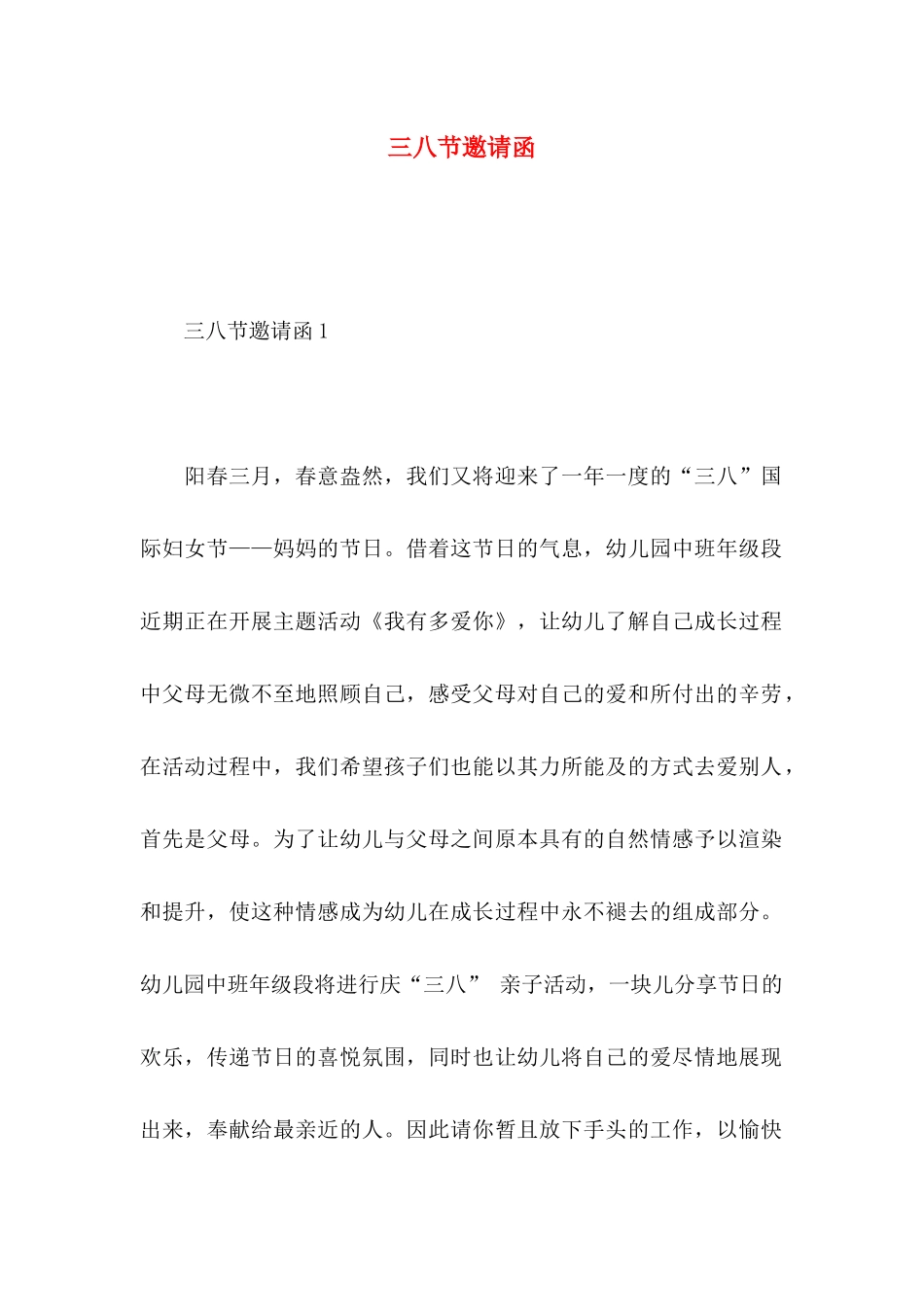 三八节邀请函

三八节邀请函 1

阳春三月，春意盎然，我们又将迎来了一年一度的“三八”国际妇女节——妈妈的节日。借着这节日的气息，幼儿园中班年级段近期正在开展主题活动《我有多爱你》，让幼儿了解自己成长过程中父母无微不至地照顾自己，感受父母对自己的爱和所付出的辛劳，在活动过程中，我们希望孩子们也能以其力所能及的方式去爱别人，首先是父母。为了让幼儿与父母之间原本具有的自然情感予以渲染和提升，使这种情感成为幼儿在成长过程中永不褪去的组成部分。幼儿园中班年级段将进行庆“三八” 亲子活动，一块儿分享节日的欢乐，传递节日的喜悦氛围，同时也让幼儿将自己的爱尽情地展现出来，奉献给最亲近的人。因此请你暂且放下手头的工作，以愉快